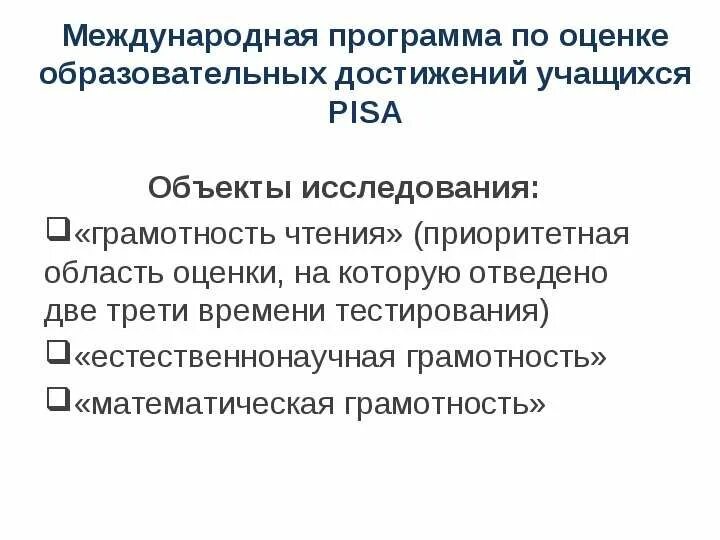 Международная программа по оценке образовательных достижений учащихся PISA

Объекты исследования:

❑«грамотность чтения» (приоритетная область оценки, на которую отведено две трети времени тестирования)

❑«естественнонаучная грамотность»

❑«математическая грамотность»